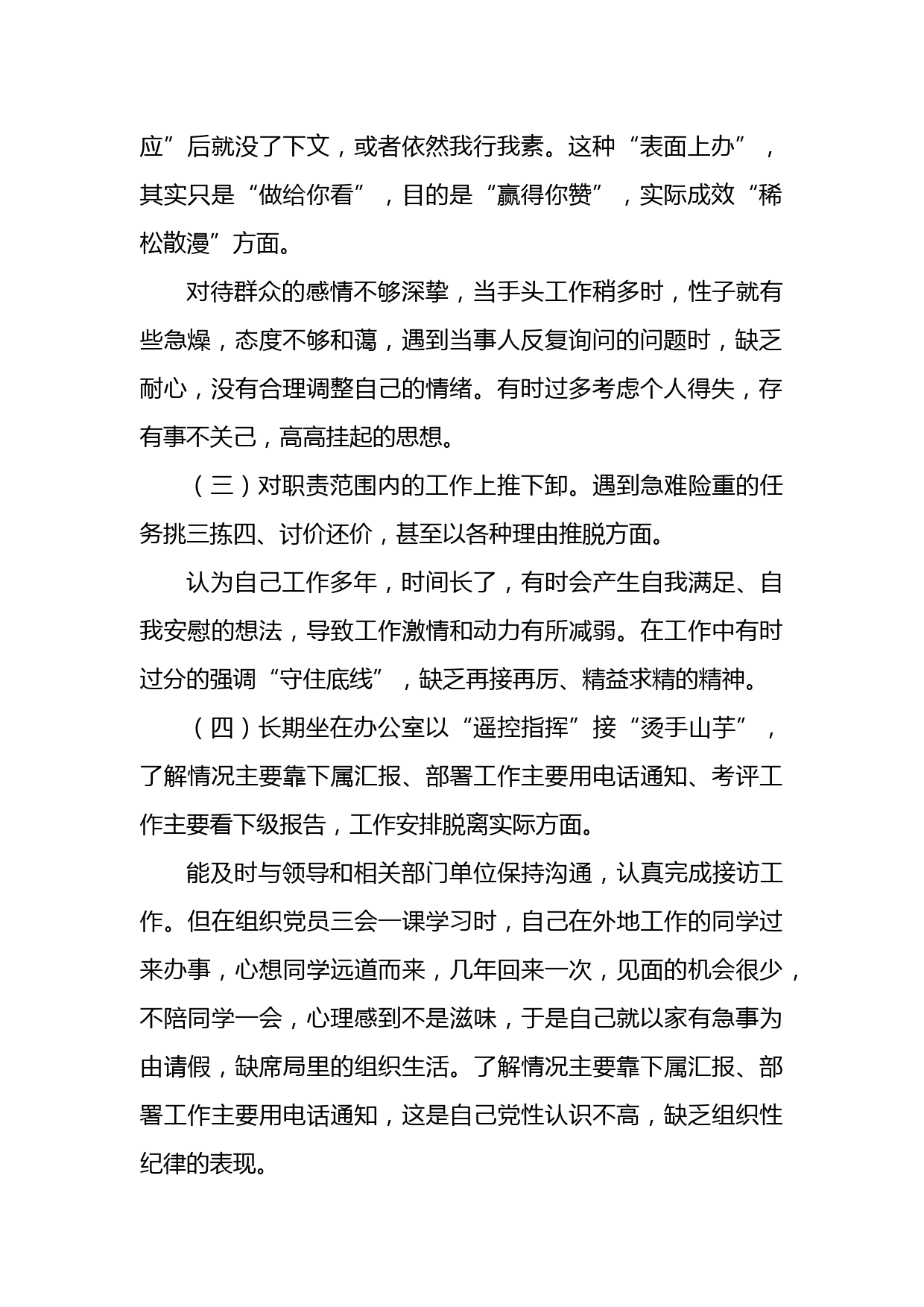 应”后就没了下文，或者依然我行我素。这种“表面上办”，其实只是“做给你看”，目的是“赢得你赞”，实际成效“稀松散漫”方面。

对待群众的感情不够深挚，当手头工作稍多时，性子就有些急燥，态度不够和蔼，遇到当事人反复询问的问题时，缺乏耐心，没有合理调整自己的情绪。有时过多考虑个人得失，存有事不关己，高高挂起的思想。

（三）对职责范围内的工作上推下卸。遇到急难险重的任务挑三拣四、讨价还价，甚至以各种理由推脱方面。

认为自己工作多年，时间长了，有时会产生自我满足、自我安慰的想法，导致工作激情和动力有所减弱。在工作中有时过分的强调“守住底线”，缺乏再接再厉、精益求精的精神。

（四）长期坐在办公室以“遥控指挥”接“烫手山芋”，了解情况主要靠下属汇报、部署工作主要用电话通知、考评工作主要看下级报告，工作安排脱离实际方面。

能及时与领导和相关部门单位保持沟通，认真完成接访工作。但在组织党员三会一课学习时，自己在外地工作的同学过来办事，心想同学远道而来，几年回来一次，见面的机会很少，不陪同学一会，心理感到不是滋味，于是自己就以家有急事为由请假，缺席局里的组织生活。了解情况主要靠下属汇报、部署工作主要用电话通知，这是自己党性认识不高，缺乏组织性纪律的表现。